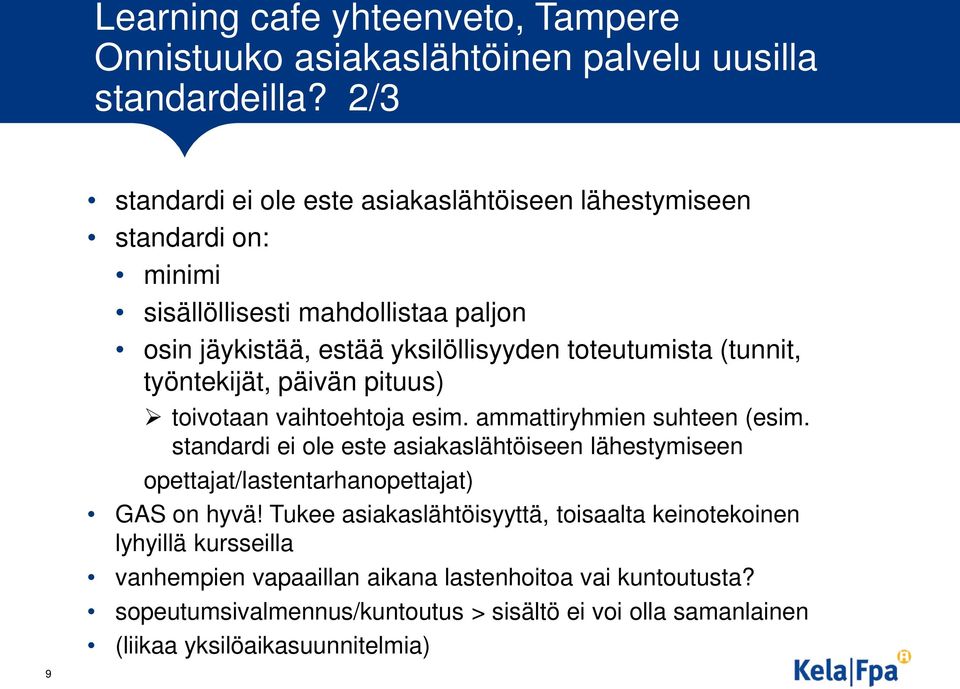 Learning cafe yhteenveto, Tampere
Onnistuuko asiakaslähtöinen palvelu uusilla standardeilla? 2/3

• standardi ei ole este asiakaslähtöiseen lähestymiseen
• standardi on:
• minimi
• sisällöllisesti mahdollistaa paljon
• osin jäykistää, estää yksilöllisyyden toteutumista (tunnit, työntekijät, päivän pituus)
➢ toivotaan vaihtoehtoja esim. ammattiryhmien suhteen (esim. standardi ei ole este asiakaslähtöiseen lähestymiseen
opettajat/lastentarhanopettajat)
• GAS on hyvä! Tukee asiakaslähtöisyyttä, toisaalta keinotekoinen lyhyillä kursseilla
• vanhempien vapaaillan aikana lastenhoitoa vai kuntoutusta?
• sopeutumsivalmennus/kuntoutus > sisältö ei voi olla samanlainen
• (liikaa yksilöaikasuunnitelmia)

9

Kela|Fpa